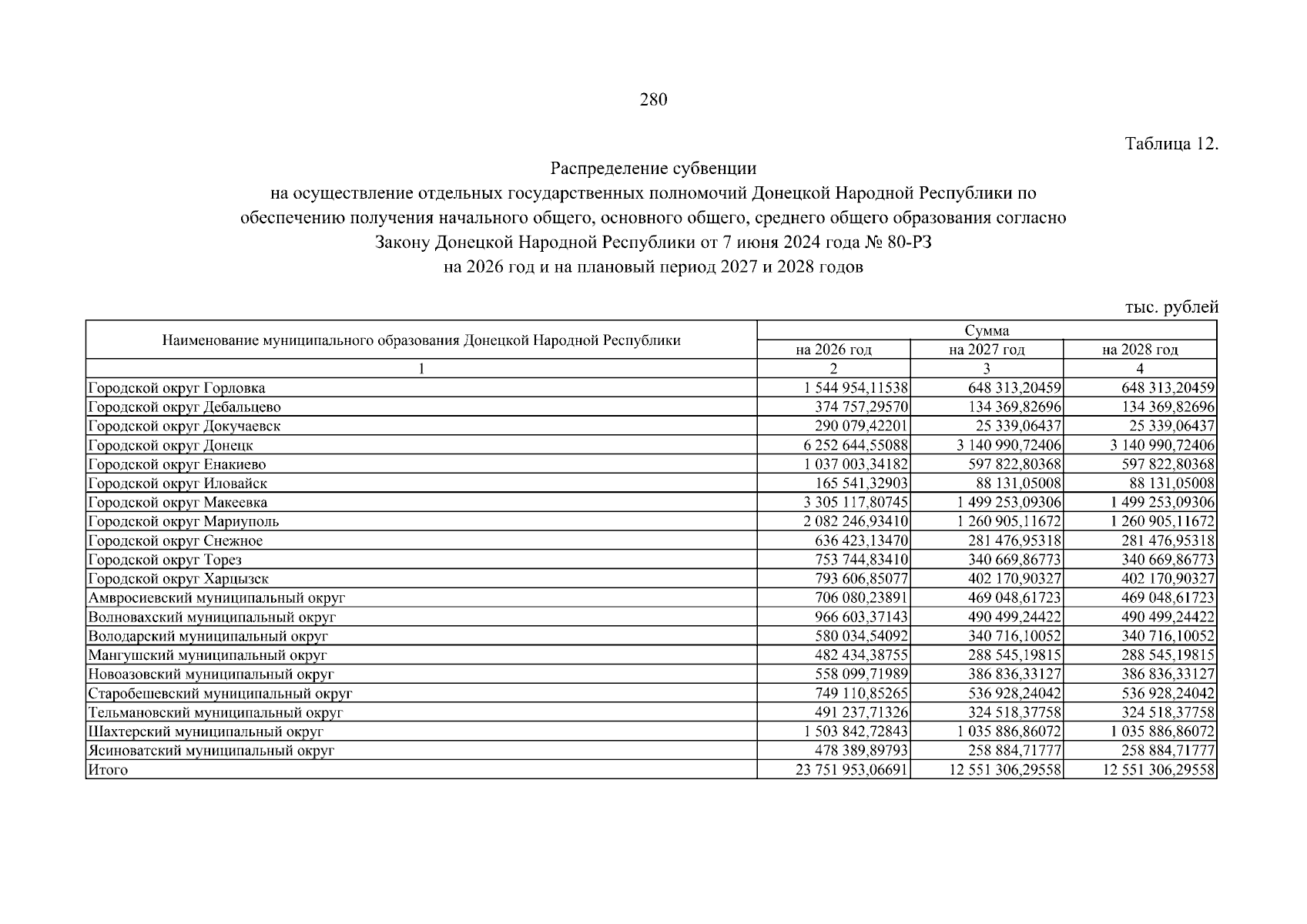 280

Таблица 12.

Распределение субвенции
на осуществление отдельных государственных полномочий Донецкой Народной Республики по обеспечению получения начального общего, основного общего, среднего общего образования согласно Закону Донецкой Народной Республики от 7 июня 2024 года № 80-РЗ
на 2026 год и на плановый период 2027 и 2028 годов

тыс. рублей

| Наименование муниципального образования Донецкой Народной Республики | Сумма | | |
|---|---|---|---|
| | на 2026 год | на 2027 год | на 2028 год |
| 1 | 2 | 3 | 4 |
| Городской округ Горловка | 1 544 954,11538 | 648 313,20459 | 648 313,20459 |
| Городской округ Дебальцево | 374 757,29570 | 134 369,82696 | 134 369,82696 |
| Городской округ Докучаевск | 290 079,42201 | 25 339,06437 | 25 339,06437 |
| Городской округ Донецк | 6 252 644,55088 | 3 140 990,72406 | 3 140 990,72406 |
| Городской округ Енакиево | 1 037 003,34182 | 597 822,80368 | 597 822,80368 |
| Городской округ Иловайск | 165 541,32903 | 88 131,05008 | 88 131,05008 |
| Городской округ Макеевка | 3 305 117,80745 | 1 499 253,09306 | 1 499 253,09306 |
| Городской округ Мариуполь | 2 082 246,93410 | 1 260 905,11672 | 1 260 905,11672 |
| Городской округ Снежное | 636 423,13470 | 281 476,95318 | 281 476,95318 |
| Городской округ Торез | 753 744,83410 | 340 669,86773 | 340 669,86773 |
| Городской округ Харцызск | 793 606,85077 | 402 170,90327 | 402 170,90327 |
| Амвросиевский муниципальный округ | 706 080,23891 | 469 048,61723 | 469 048,61723 |
| Волновахский муниципальный округ | 966 603,37143 | 490 499,24422 | 490 499,24422 |
| Володарский муниципальный округ | 580 034,54092 | 340 716,10052 | 340 716,10052 |
| Мангушский муниципальный округ | 482 434,38755 | 288 545,19815 | 288 545,19815 |
| Новоазовский муниципальный округ | 558 099,71989 | 386 836,33127 | 386 836,33127 |
| Старобешевский муниципальный округ | 749 110,85265 | 536 928,24042 | 536 928,24042 |
| Тельмановский муниципальный округ | 491 237,71326 | 324 518,37758 | 324 518,37758 |
| Шахтерский муниципальный округ | 1 503 842,72843 | 1 035 886,86072 | 1 035 886,86072 |
| Ясиноватский муниципальный округ | 478 389,89793 | 258 884,71777 | 258 884,71777 |
| Итого | 23 751 953,06691 | 12 551 306,29558 | 12 551 306,29558 |